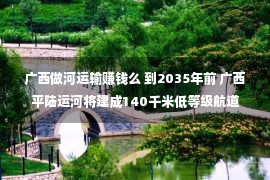 广西做河运输赚钱么 到2035年前 广西平陆运河将建成140千米低等级航道